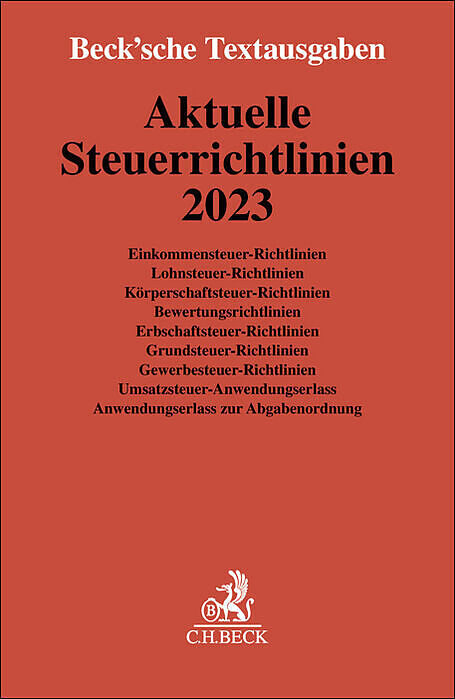 Beck'sche Textausgaben

Aktuelle Steuerrichtlinien 2023

Einkommensteuer-Richtlinien
Lohnsteuer-Richtlinien
Körperschaftsteuer-Richtlinien
Bewertungsrichtlinien
Erbschaftsteuer-Richtlinien
Grundsteuer-Richtlinien
Gewerbesteuer-Richtlinien
Umsatzsteuer-Anwendungserlass
Anwendungserlass zur Abgabenordnung

B
C.H.BECK